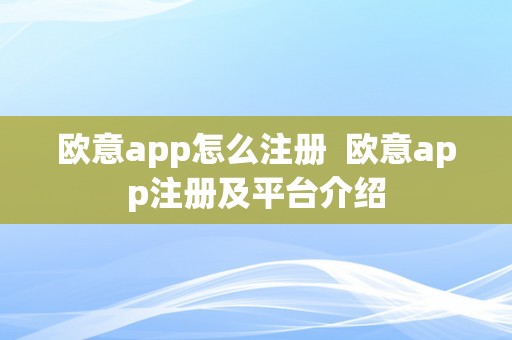 欧意app怎么注册  欧意app注册及平台介绍